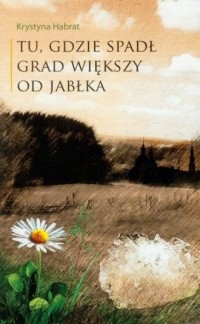 Krystyna Habrat

TU, GDZIE SPADŁ GRAD WIĘKSZY OD JABŁKA